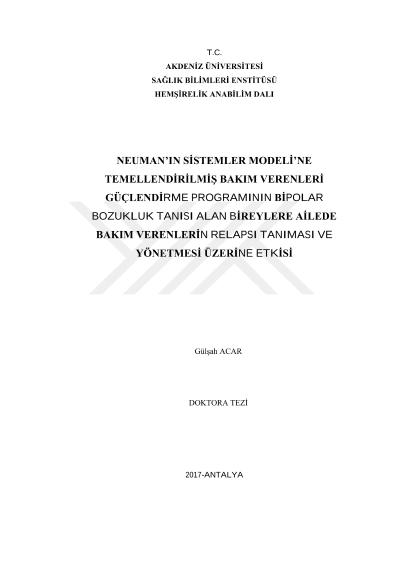 T.C.
AKDENİZ ÜNİVERSİTESİ
SAĞLIK BİLİMLERİ ENSTİTÜSÜ
HEMŞİRELİK ANABİLİM DALI

NEUMAN'IN SİSTEMLER MODELİ'NE TEMELLENDİRİLMİŞ BAKIM VERENLERİ GÜÇLENDİRME PROGRAMININ BİPOLAR BOZUKLUK TANISI ALAN BİREYLERE AİLEDE BAKIM VERENLERİN RELAPSI TANIMASI VE YÖNETMESİ ÜZERİNE ETKİSİ

Gülşah ACAR

DOKTORA TEZİ

2017-ANTALYA